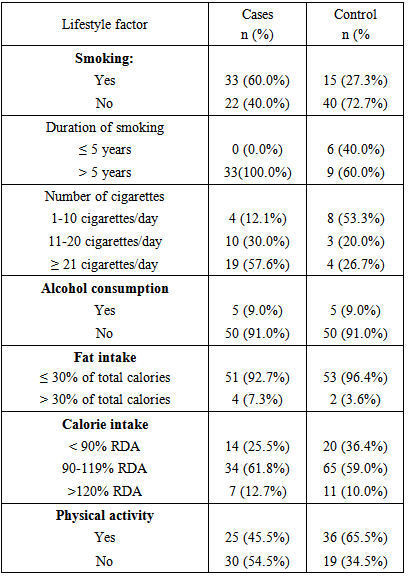 | Lifestyle factor | Cases n (%) | Control n (% |
|---|---|---|
| **Smoking:** | | |
| Yes | 33 (60.0%) | 15 (27.3%) |
| No | 22 (40.0%) | 40 (72.7%) |
| Duration of smoking | | |
| ≤ 5 years | 0 (0.0%) | 6 (40.0%) |
| > 5 years | 33(100.0%) | 9 (60.0%) |
| Number of cigarettes | | |
| 1-10 cigarettes/day | 4 (12.1%) | 8 (53.3%) |
| 11-20 cigarettes/day | 10 (30.0%) | 3 (20.0%) |
| ≥ 21 cigarettes/day | 19 (57.6%) | 4 (26.7%) |
| **Alcohol consumption** | | |
| Yes | 5 (9.0%) | 5 (9.0%) |
| No | 50 (91.0%) | 50 (91.0%) |
| **Fat intake** | | |
| ≤ 30% of total calories | 51 (92.7%) | 53 (96.4%) |
| > 30% of total calories | 4 (7.3%) | 2 (3.6%) |
| **Calorie intake** | | |
| < 90% RDA | 14 (25.5%) | 20 (36.4%) |
| 90-119% RDA | 34 (61.8%) | 65 (59.0%) |
| >120% RDA | 7 (12.7%) | 11 (10.0%) |
| **Physical activity** | | |
| Yes | 25 (45.5%) | 36 (65.5%) |
| No | 30 (54.5%) | 19 (34.5%) |